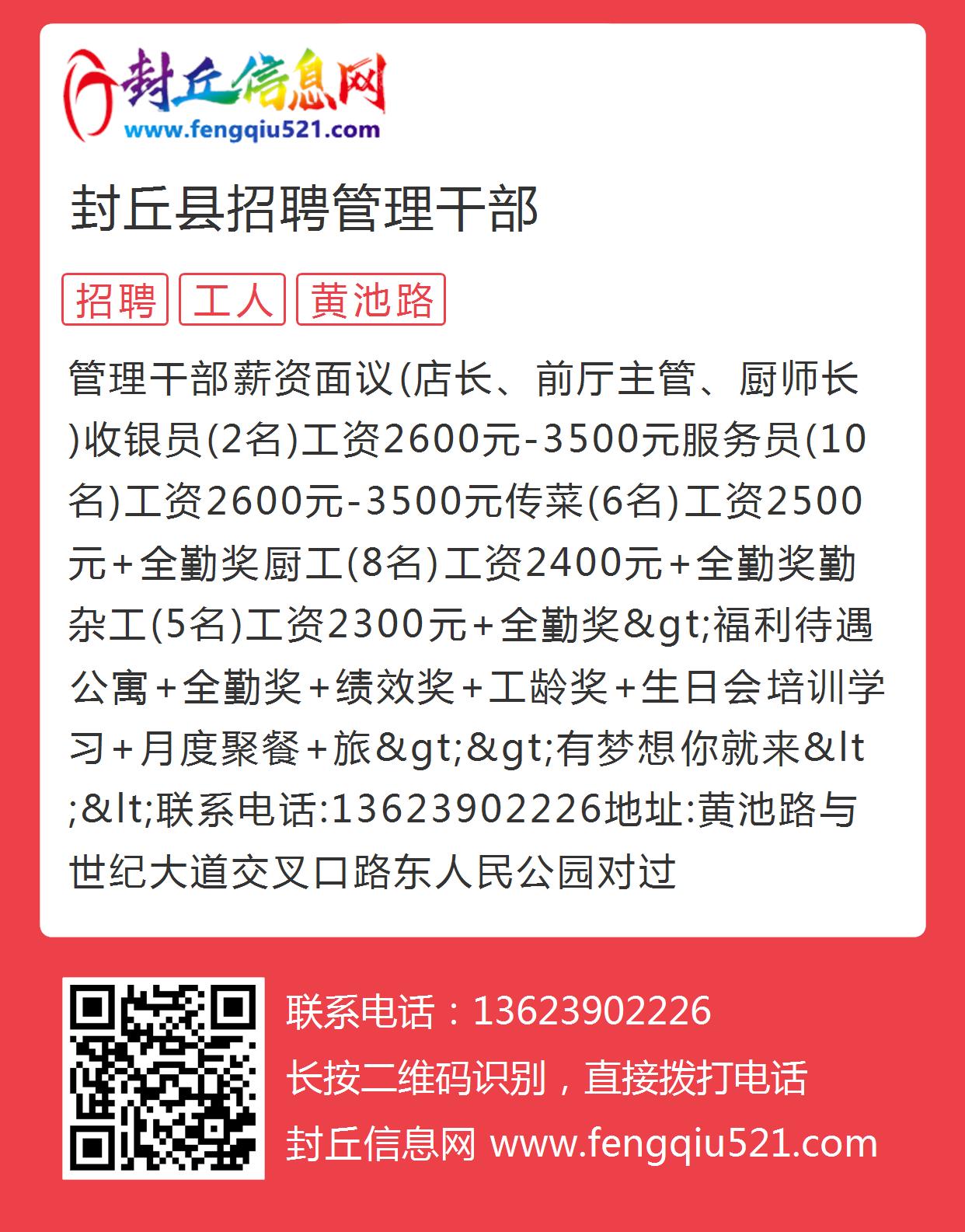 封丘信息网
www.fengqiu521.com

封丘县招聘管理干部

招聘 工人 黄池路

管理干部薪资面议(店长、前厅主管、厨师长)收银员(2名)工资2600元-3500元服务员(10名)工资2600元-3500元传菜(6名)工资2500元+全勤奖厨工(8名)工资2400元+全勤奖勤杂工(5名)工资2300元+全勤奖&gt;福利待遇公寓+全勤奖+绩效奖+工龄奖+生日会培训学习+月度聚餐+旅&gt;&gt;有梦想你就来&lt;&lt;联系电话:13623902226地址:黄池路与世纪大道交叉口路东人民公园对过

联系电话：13623902226
长按二维码识别，直接拨打电话
封丘信息网 www.fengqiu521.com